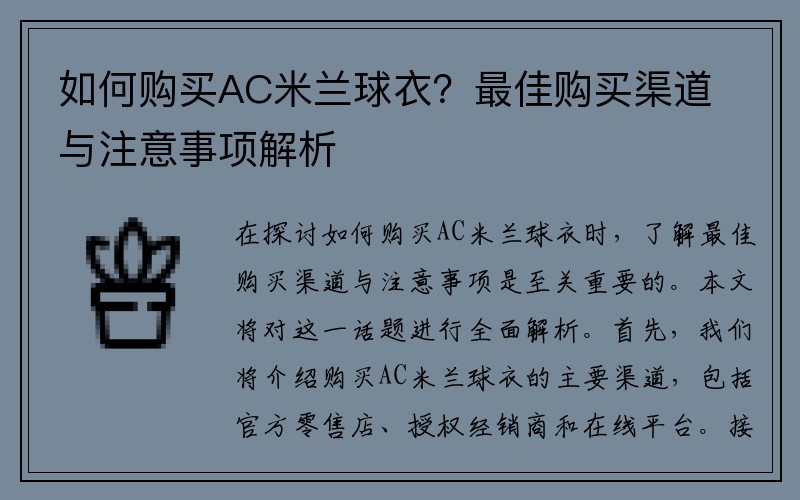 如何购买AC米兰球衣？最佳购买渠道与注意事项解析

在探讨如何购买AC米兰球衣时，了解最佳购买渠道与注意事项是至关重要的。本文将对这一话题进行全面解析。首先，我们将介绍购买AC米兰球衣的主要渠道，包括官方零售店、授权经销商和在线平台。接